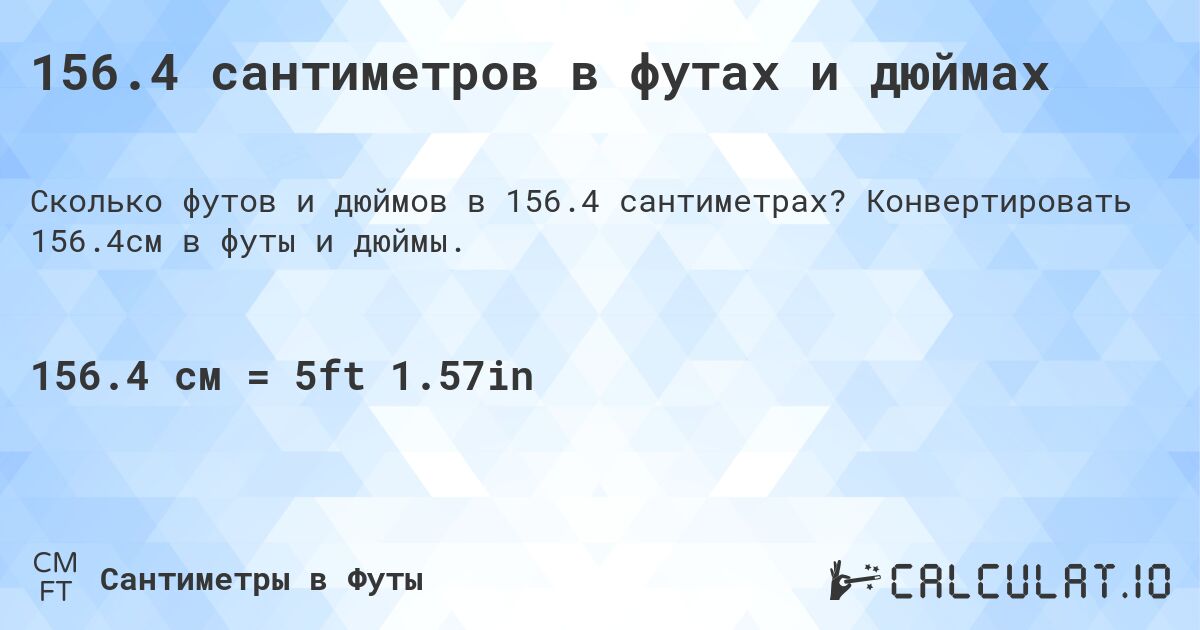 156.4 сантиметров в футах и дюймах

Сколько футов и дюймов в 156.4 сантиметрах? Конвертировать 156.4см в футы и дюймы.

156.4 см = 5ft 1.57in

CM
FT
Сантиметры в Футы

CALCULAT.IO